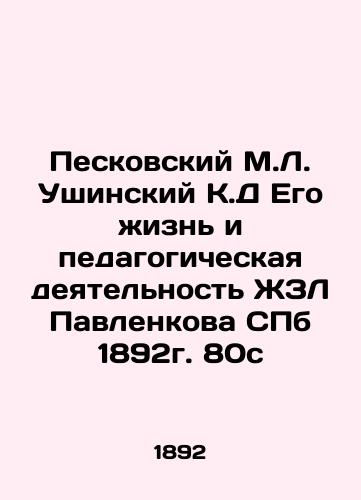 Песковский М.Л. Ушинский К.Д Его жизнь и педагогическая деятельность ЖЗЛ Павленкова СПб 1892г. 80с

1892